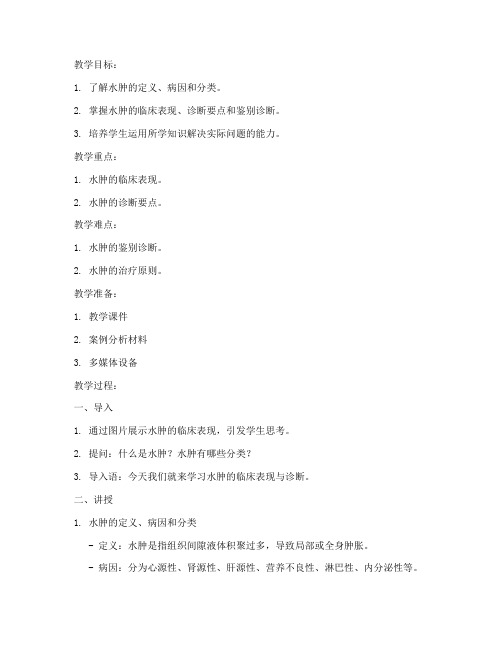 教学目标：

1. 了解水肿的定义、病因和分类。

2. 掌握水肿的临床表现、诊断要点和鉴别诊断。

3. 培养学生运用所学知识解决实际问题的能力。

教学重点：

1. 水肿的临床表现。

2. 水肿的诊断要点。

教学难点：

1. 水肿的鉴别诊断。

2. 水肿的治疗原则。

教学准备：

1. 教学课件

2. 案例分析材料

3. 多媒体设备

教学过程：

一、导入

1. 通过图片展示水肿的临床表现，引发学生思考。

2. 提问：什么是水肿？水肿有哪些分类？

3. 导入语：今天我们就来学习水肿的临床表现与诊断。

二、讲授

1. 水肿的定义、病因和分类

- 定义：水肿是指组织间隙液体积聚过多，导致局部或全身肿胀。

- 病因：分为心源性、肾源性、肝源性、营养不良性、淋巴性、内分泌性等。